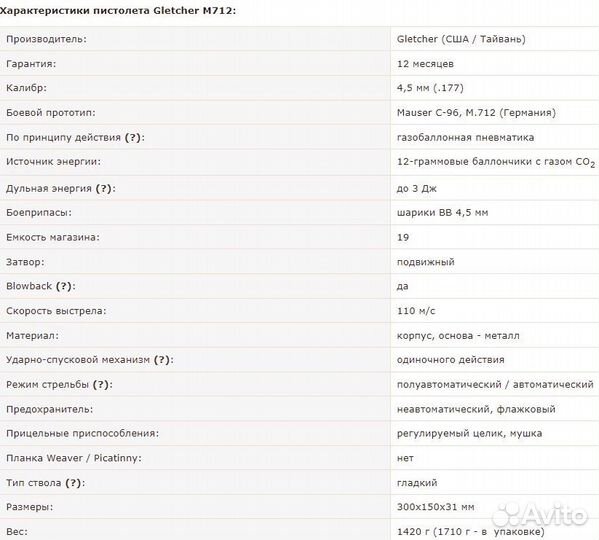 Характеристики пистолета Gletcher M712:

| | |
|---|---|
| Производитель: | Gletcher (США / Тайвань) |
| Гарантия: | 12 месяцев |
| Калибр: | 4,5 мм (.177) |
| Боевой прототип: | Mauser C-96, M.712 (Германия) |
| По принципу действия (?): | газобаллонная пневматика |
| Источник энергии: | 12-граммовые баллончики с газом $CO_2$ |
| Дульная энергия (?): | до 3 Дж |
| Боеприпасы: | шарики BB 4,5 мм |
| Емкость магазина: | 19 |
| Затвор: | подвижный |
| Blowback (?): | да |
| Скорость выстрела: | 110 м/с |
| Материал: | корпус, основа - металл |
| Ударно-спусковой механизм (?): | одиночного действия |
| Режим стрельбы (?): | полуавтоматический / автоматический |
| Предохранитель: | неавтоматический, флажковый |
| Прицельные приспособления: | регулируемый целик, мушка |
| Планка Weaver / Picatinny: | нет |
| Тип ствола (?): | гладкий |
| Размеры: | 300x150x31 мм |
| Вес: | 1420 г (1710 г - в упаковке) |

Avito